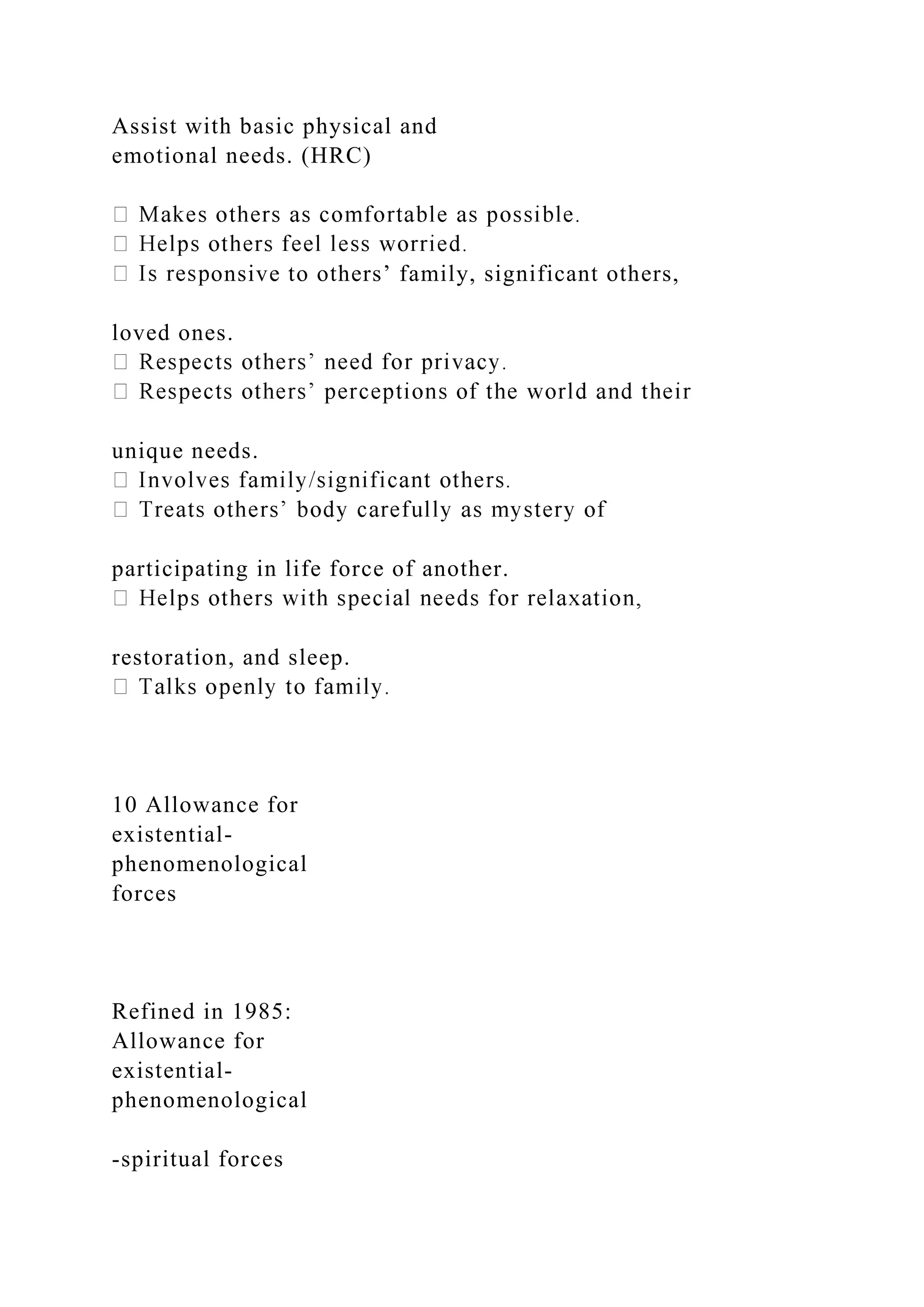 Assist with basic physical and emotional needs. (HRC)

 Makes others as comfortable as possible.
 Helps others feel less worried.
 Is responsive to others’ family, significant others,

loved ones.
 Respects others’ need for privacy.
 Respects others’ perceptions of the world and their

unique needs.
 Involves family/significant others.
 Treats others’ body carefully as mystery of

participating in life force of another.
 Helps others with special needs for relaxation,

restoration, and sleep.
 Talks openly to family.

10 Allowance for existential-phenomenological forces

Refined in 1985: Allowance for existential-phenomenological

-spiritual forces